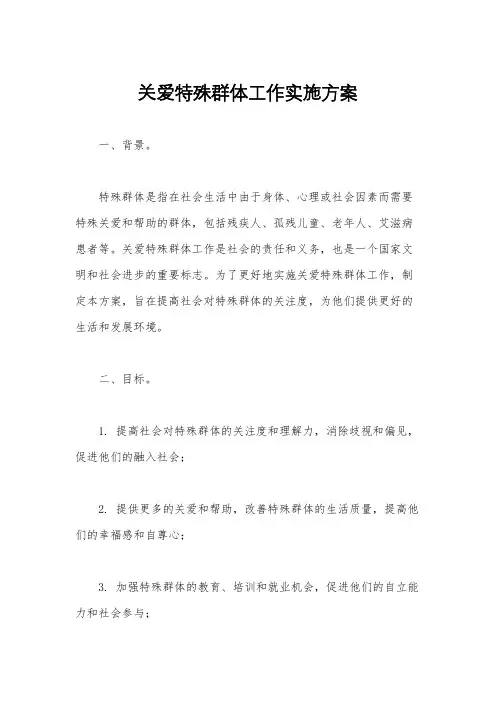 关爱特殊群体工作实施方案

一、背景。

特殊群体是指在社会生活中由于身体、心理或社会因素而需要特殊关爱和帮助的群体，包括残疾人、孤残儿童、老年人、艾滋病患者等。关爱特殊群体工作是社会的责任和义务，也是一个国家文明和社会进步的重要标志。为了更好地实施关爱特殊群体工作，制定本方案，旨在提高社会对特殊群体的关注度，为他们提供更好的生活和发展环境。

二、目标。

1. 提高社会对特殊群体的关注度和理解力，消除歧视和偏见，促进他们的融入社会；

2. 提供更多的关爱和帮助，改善特殊群体的生活质量，提高他们的幸福感和自尊心；

3. 加强特殊群体的教育、培训和就业机会，促进他们的自立能力和社会参与；